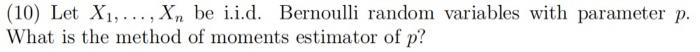 (10) Let $X_1, \ldots, X_n$ be i.i.d. Bernoulli random variables with parameter $p$. What is the method of moments estimator of $p$?